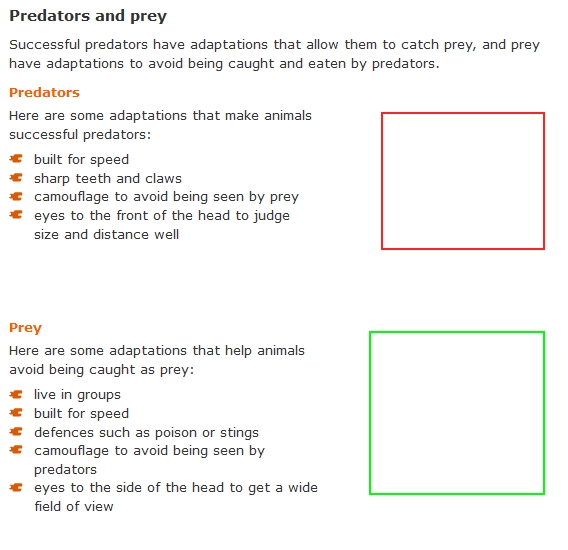 Predators and prey

Successful predators have adaptations that allow them to catch prey, and prey have adaptations to avoid being caught and eaten by predators.

Predators

Here are some adaptations that make animals successful predators:

- built for speed
- sharp teeth and claws
- camouflage to avoid being seen by prey
- eyes to the front of the head to judge size and distance well

Prey

Here are some adaptations that help animals avoid being caught as prey:

- live in groups
- built for speed
- defences such as poison or stings
- camouflage to avoid being seen by predators
- eyes to the side of the head to get a wide field of view